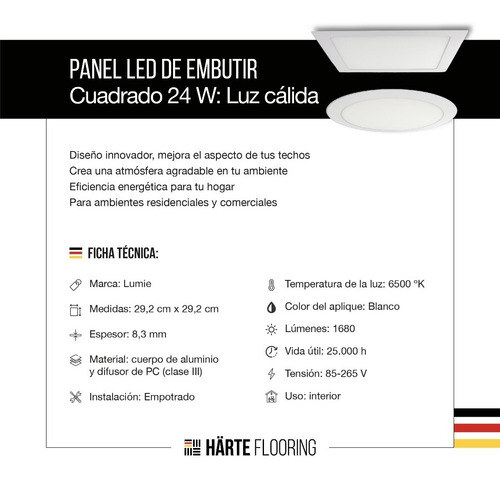 PANEL LED DE EMBUTIR
Cuadrado 24 W: Luz cálida

Diseño innovador, mejora el aspecto de tus techos
Crea una atmósfera agradable en tu ambiente
Eficiencia energética para tu hogar
Para ambientes residenciales y comerciales

FICHA TÉCNICA:

Marca: Lumie

Medidas: 29,2 cm x 29,2 cm

Espesor: 8,3 mm

Material: cuerpo de aluminio y difusor de PC (clase III)

Instalación: Empotrado

Temperatura de la luz: 6500 ºK

Color del aplique: Blanco

Lúmenes: 1680

Vida útil: 25.000 h

Tensión: 85-265 V

Uso: interior

HÄRTE FLOORING